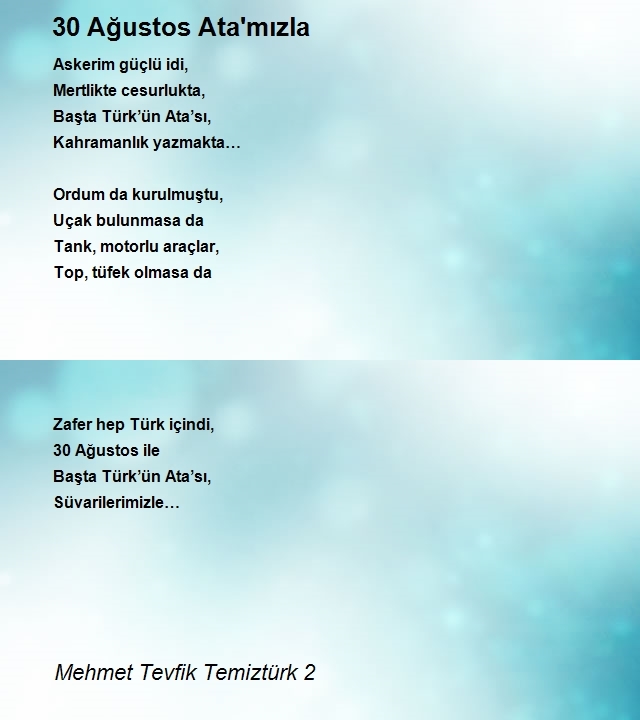 30 Ağustos Ata'mızla

Askerim güçlü idi,
Mertlikte cesurlukta,
Başta Türk'ün Ata'sı,
Kahramanlık yazmakta…

Ordum da kurulmuştu,
Uçak bulunmasa da
Tank, motorlu araçlar,
Top, tüfek olmasa da

Zafer hep Türk içindi,
30 Ağustos ile
Başta Türk'ün Ata'sı,
Süvarilerimizle…

Mehmet Tevfik Temiztürk 2